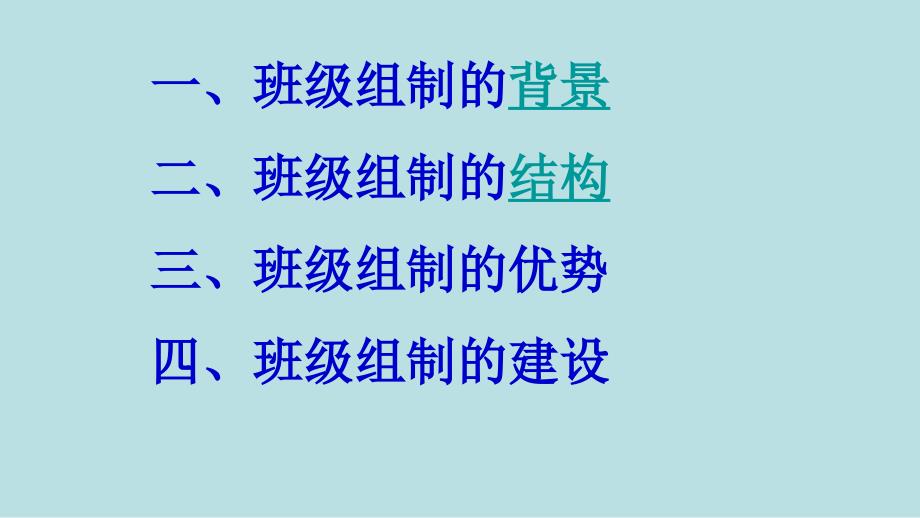 一、班级组制的背景

二、班级组制的结构

三、班级组制的优势

四、班级组制的建设